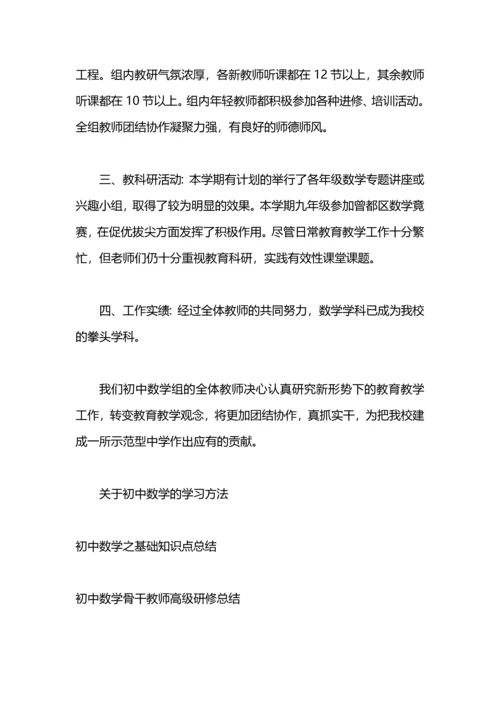 工程。组内教研气氛浓厚，各新教师听课都在 12 节以上，其余教师听课都在 10 节以上。组内年轻教师都积极参加各种进修、培训活动。全组教师团结协作凝聚力强，有良好的师德师风。

三、教科研活动: 本学期有计划的举行了各年级数学专题讲座或兴趣小组，取得了较为明显的效果。本学期九年级参加曾都区数学竟赛，在促优拔尖方面发挥了积极作用。尽管日常教育教学工作十分繁忙，但老师们仍十分重视教育科研，实践有效性课堂课题。

四、工作实绩: 经过全体教师的共同努力，数学学科已成为我校的拳头学科。

我们初中数学组的全体教师决心认真研究新形势下的教育教学工作，转变教育教学观念，将更加团结协作，真抓实干，为把我校建成一所示范型中学作出应有的贡献。

关于初中数学的学习方法

初中数学之基础知识点总结

初中数学骨干教师高级研修总结